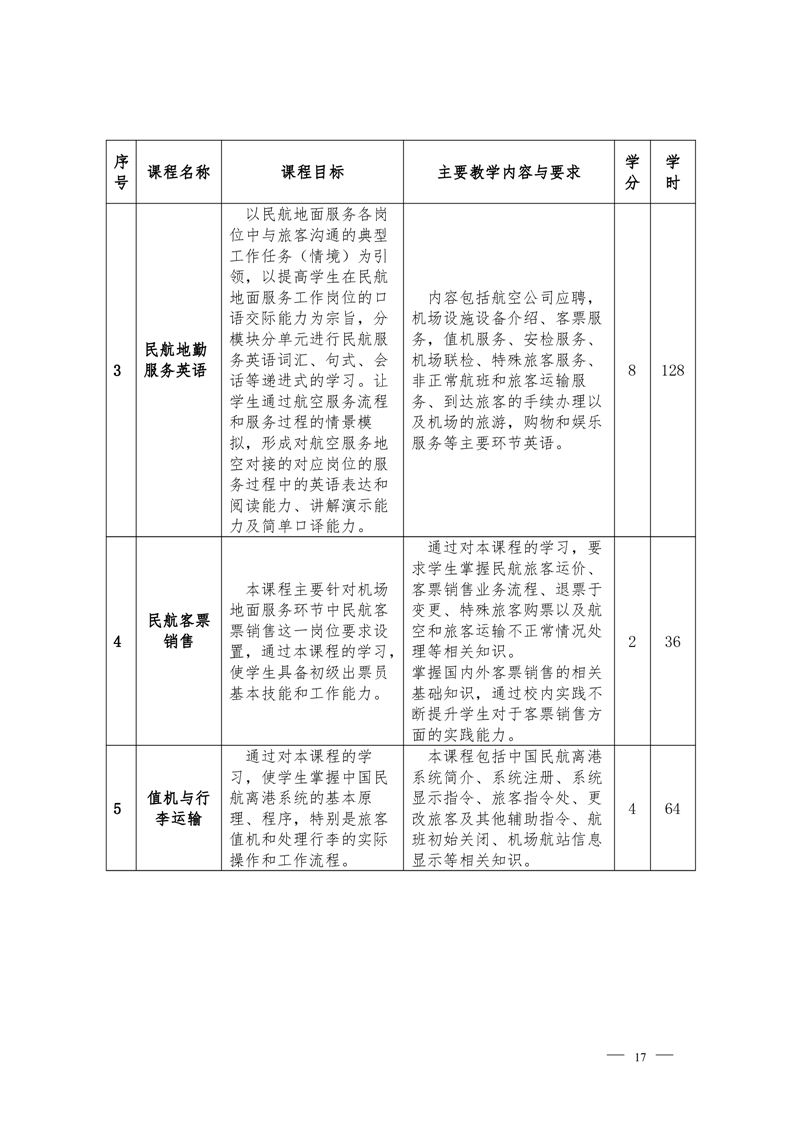 | 序号 | 课程名称 | 课程目标 | 主要教学内容与要求 | 学分 | 学时 |
|---|---|---|---|---|---|
| 3 | 民航地勤服务英语 | 以民航地面服务各岗位中与旅客沟通的典型工作任务（情境）为引领，以提高学生在民航地面服务工作岗位的口语交际能力为宗旨，分模块分单元进行民航服务英语词汇、句式、会话等递进式的学习。让学生通过航空服务流程和服务过程的情景模拟，形成对航空服务地空对接的对应岗位的服务过程中的英语表达和阅读能力、讲解演示能力及简单口译能力。 | 内容包括航空公司应聘，机场设施设备介绍、客票服务，值机服务、安检服务、机场联检、特殊旅客服务、非正常航班和旅客运输服务、到达旅客的手续办理以及机场的旅游，购物和娱乐服务等主要环节英语。 | 8 | 128 |
| 4 | 民航客票销售 | 本课程主要针对机场地面服务环节中民航客票销售这一岗位要求设置，通过本课程的学习，使学生具备初级出票员基本技能和工作能力。 | 通过对本课程的学习，要求学生掌握民航旅客运价、客票销售业务流程、退票于变更、特殊旅客购票以及航空和旅客运输不正常情况处理等相关知识。掌握国内外客票销售的相关基础知识，通过校内实践不断提升学生对于客票销售方面的实践能力。 | 2 | 36 |
| 5 | 值机与行李运输 | 通过对本课程的学习，使学生掌握中国民航离港系统的基本原理、程序，特别是旅客值机和处理行李的实际操作和工作流程。 | 本课程包括中国民航离港系统简介、系统注册、系统显示指令、旅客指令处、更改旅客及其他辅助指令、航班初始关闭、机场航站信息显示等相关知识。 | 4 | 64 |

— 17 —